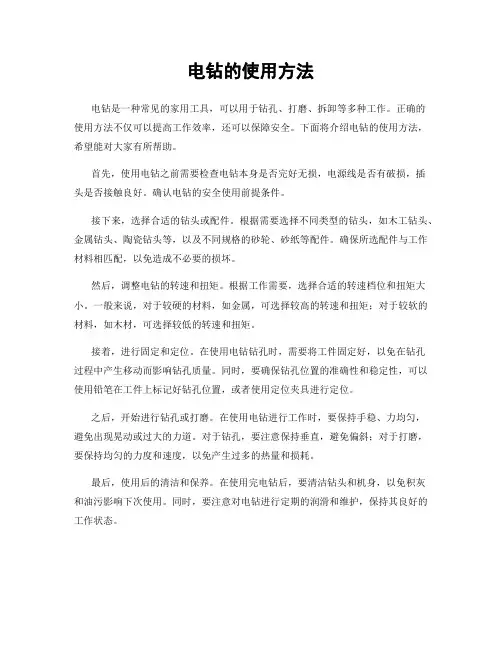 电钻的使用方法

电钻是一种常见的家用工具，可以用于钻孔、打磨、拆卸等多种工作。正确的使用方法不仅可以提高工作效率，还可以保障安全。下面将介绍电钻的使用方法，希望能对大家有所帮助。

首先，使用电钻之前需要检查电钻本身是否完好无损，电源线是否有破损，插头是否接触良好。确认电钻的安全使用前提条件。

接下来，选择合适的钻头或配件。根据需要选择不同类型的钻头，如木工钻头、金属钻头、陶瓷钻头等，以及不同规格的砂轮、砂纸等配件。确保所选配件与工作材料相匹配，以免造成不必要的损坏。

然后，调整电钻的转速和扭矩。根据工作需要，选择合适的转速档位和扭矩大小。一般来说，对于较硬的材料，如金属，可选择较高的转速和扭矩；对于较软的材料，如木材，可选择较低的转速和扭矩。

接着，进行固定和定位。在使用电钻钻孔时，需要将工件固定好，以免在钻孔过程中产生移动而影响钻孔质量。同时，要确保钻孔位置的准确性和稳定性，可以使用铅笔在工件上标记好钻孔位置，或者使用定位夹具进行定位。

之后，开始进行钻孔或打磨。在使用电钻进行工作时，要保持手稳、力均匀，避免出现晃动或过大的力道。对于钻孔，要注意保持垂直，避免偏斜；对于打磨，要保持均匀的力度和速度，以免产生过多的热量和损耗。

最后，使用后的清洁和保养。在使用完电钻后，要清洁钻头和机身，以免积灰和油污影响下次使用。同时，要注意对电钻进行定期的润滑和维护，保持其良好的工作状态。